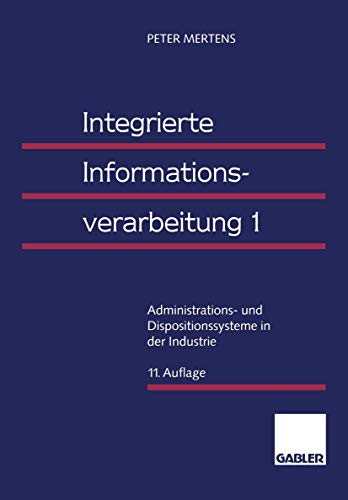 PETER MERTENS

Integrierte Informationsverarbeitung 1

Administrations- und Dispositionssysteme in der Industrie

11. Auflage

GABLER